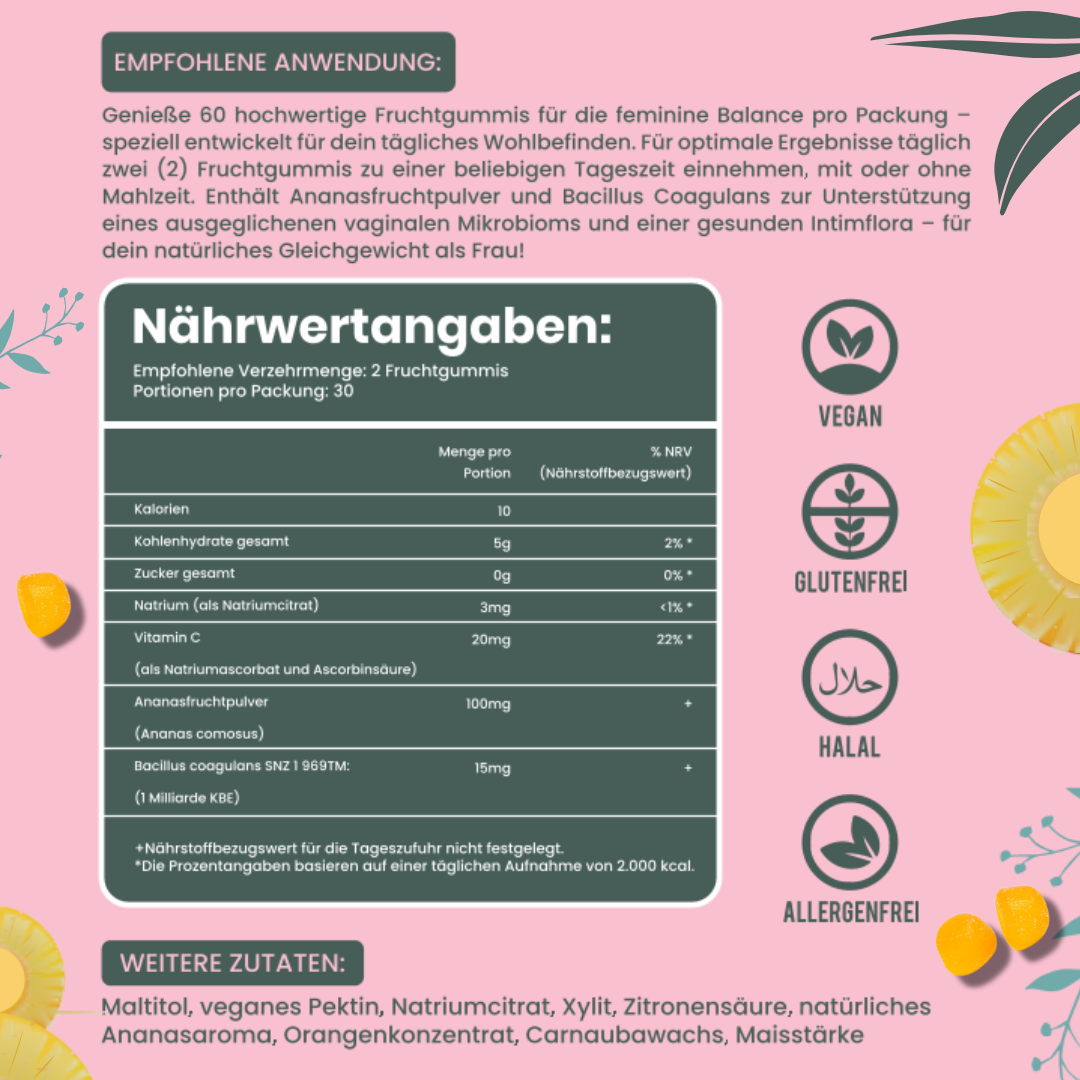 EMPFOHLENE ANWENDUNG:

Genieße 60 hochwertige Fruchtgummis für die feminine Balance pro Packung – speziell entwickelt für dein tägliches Wohlbefinden. Für optimale Ergebnisse täglich zwei (2) Fruchtgummis zu einer beliebigen Tageszeit einnehmen, mit oder ohne Mahlzeit. Enthält Ananasfruchtpulver und Bacillus Coagulans zur Unterstützung eines ausgeglichenen vaginalen Mikrobioms und einer gesunden Intimflora – für dein natürliches Gleichgewicht als Frau!

Nährwertangaben:

Empfohlene Verzehrmenge: 2 Fruchtgummis
Portionen pro Packung: 30

| | Menge pro Portion | % NRV (Nährstoffbezugswert) |
|---|---|---|
| Kalorien | 10 | |
| Kohlenhydrate gesamt | 5g | 2% * |
| Zucker gesamt | 0g | 0% * |
| Natrium (als Natriumcitrat) | 3mg | <1% * |
| Vitamin C (als Natriumascorbat und Ascorbinsäure) | 20mg | 22% * |
| Ananasfruchtpulver (Ananas comosus) | 100mg | + |
| Bacillus coagulans SNZ 1 969TM: (1 Milliarde KBE) | 15mg | + |

+Nährstoffbezugswert für die Tageszufuhr nicht festgelegt.
*Die Prozentangaben basieren auf einer täglichen Aufnahme von 2.000 kcal.

VEGAN

GLUTENFREI

حلال

HALAL

ALLERGENFREI

WEITERE ZUTATEN:

Maltitol, veganes Pektin, Natriumcitrat, Xylit, Zitronensäure, natürliches Ananasaroma, Orangenkonzentrat, Carnaubawachs, Maisstärke